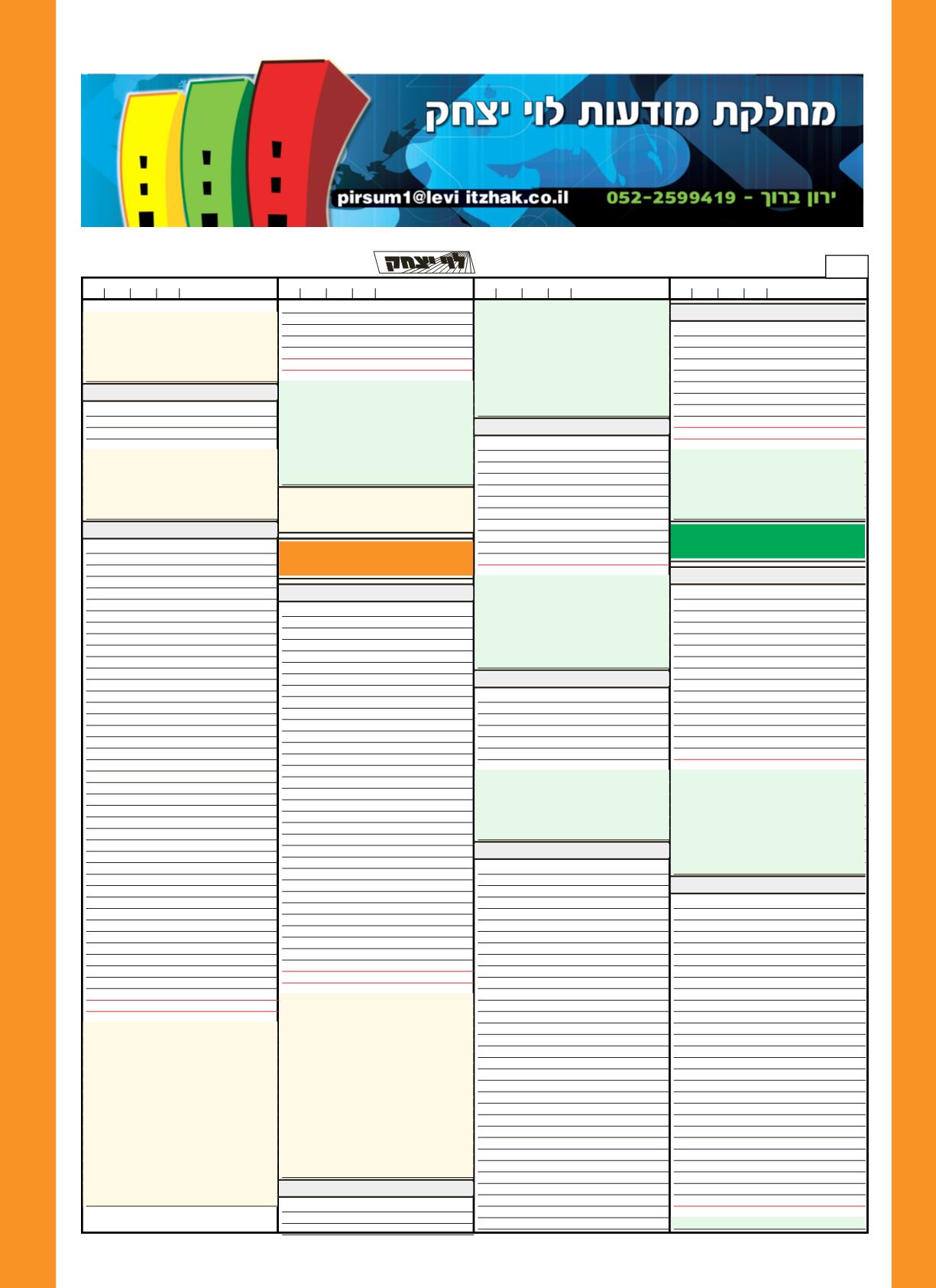 מחלקת מודעות לוי יצחק

pirsum1@levi itzhak.co.il

052-2599419 - ירון ברוך

לוי יצחק